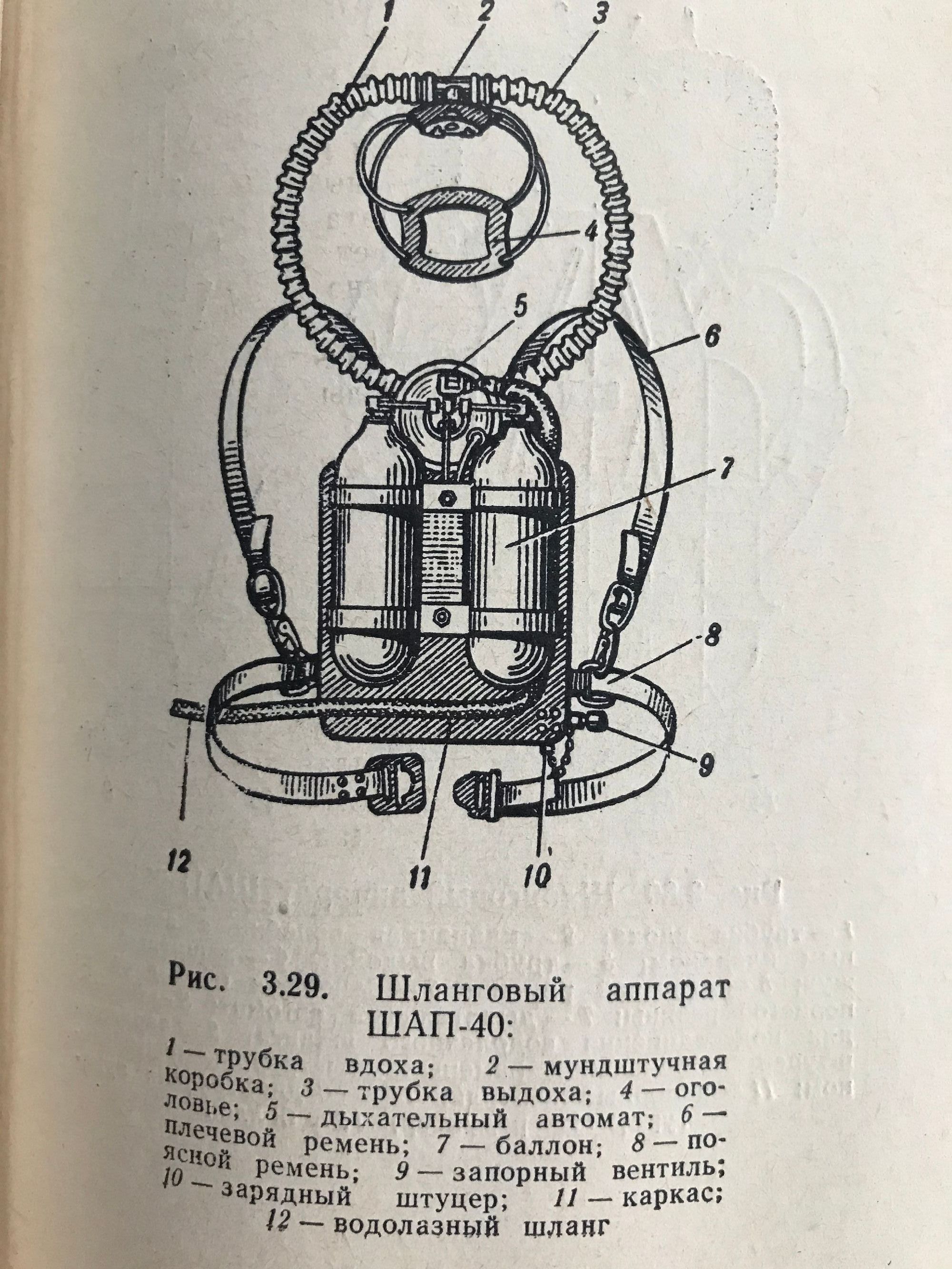 1
2
3
4
5
6
7
8
9
12
11
10

Рис. 3.29. Шланговый аппарат ШАП-40:

1 — трубка вдоха; 2 — мундштучная коробка; 3 — трубка выдоха; 4 — оголовье; 5 — дыхательный автомат; 6 — плечевой ремень; 7 — баллон; 8 — поясной ремень; 9 — запорный вентиль; 10 — зарядный штуцер; 11 — каркас; 12 — водолазный шланг